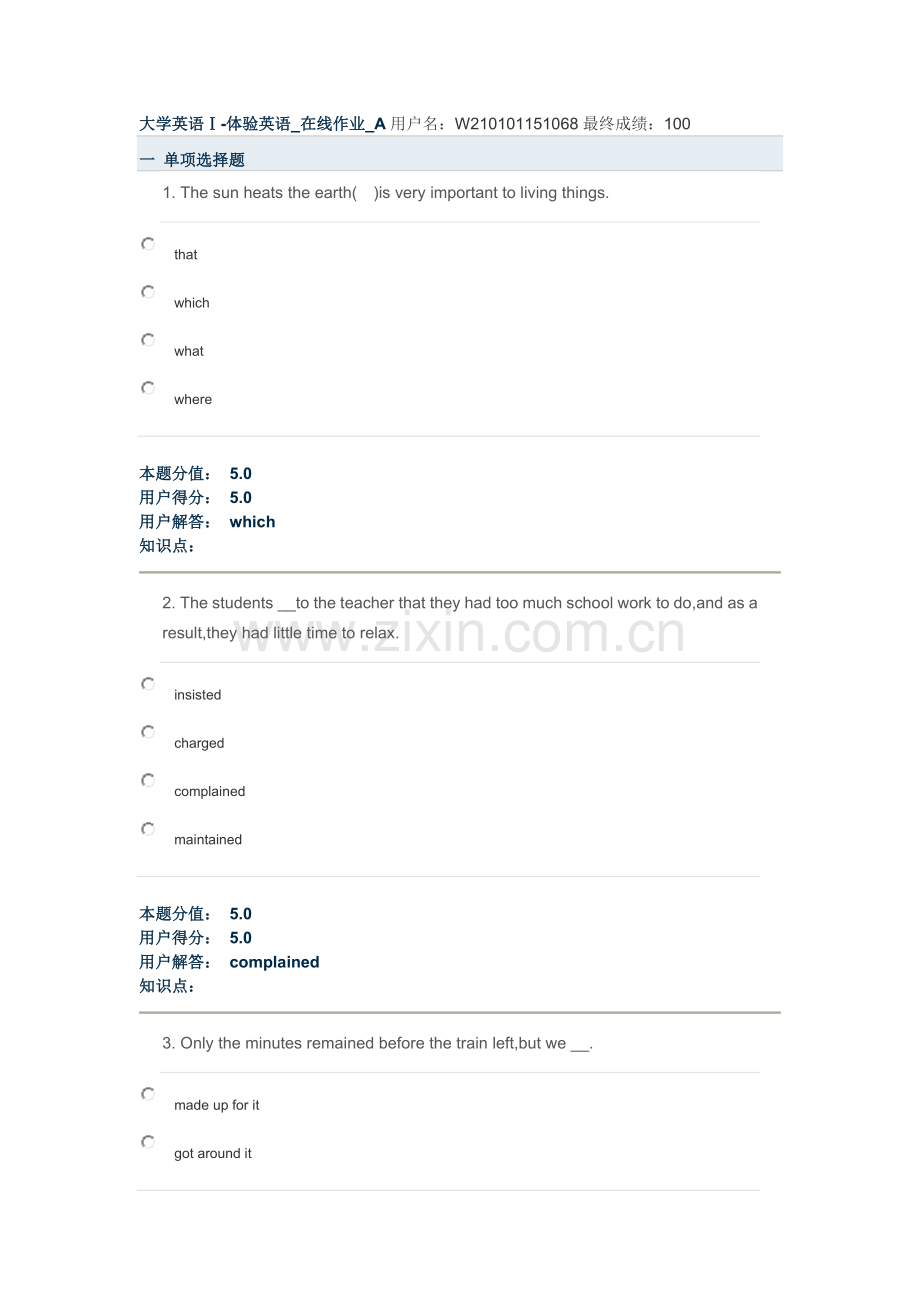 大学英语Ⅰ-体验英语_在线作业_A 用户名：W210101151068 最终成绩：100

一 单项选择题

1. The sun heats the earth( )is very important to living things.

that

which

what

where

本题分值： 5.0
用户得分： 5.0
用户解答： which
知识点：

2. The students __to the teacher that they had too much school work to do,and as a result,they had little time to relax.

www.zixin.com.cn

insisted

charged

complained

maintained

本题分值： 5.0
用户得分： 5.0
用户解答： complained
知识点：

3. Only the minutes remained before the train left,but we __.

made up for it

got around it